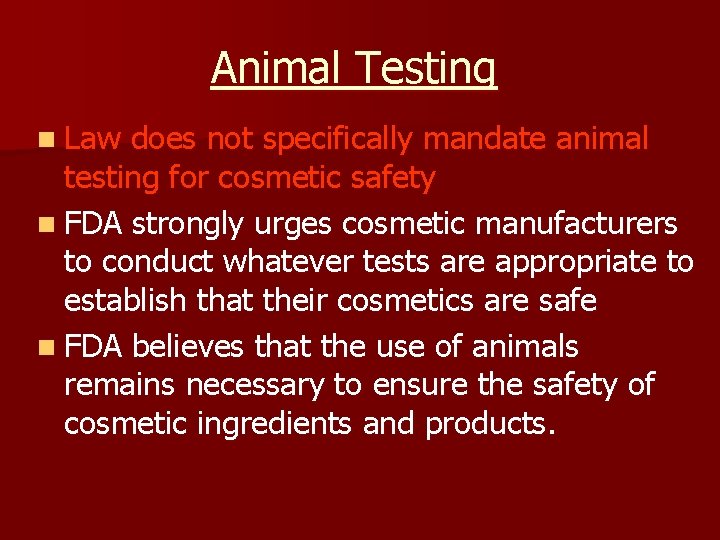 Animal Testing

Law does not specifically mandate animal testing for cosmetic safety

FDA strongly urges cosmetic manufacturers to conduct whatever tests are appropriate to establish that their cosmetics are safe

FDA believes that the use of animals remains necessary to ensure the safety of cosmetic ingredients and products.